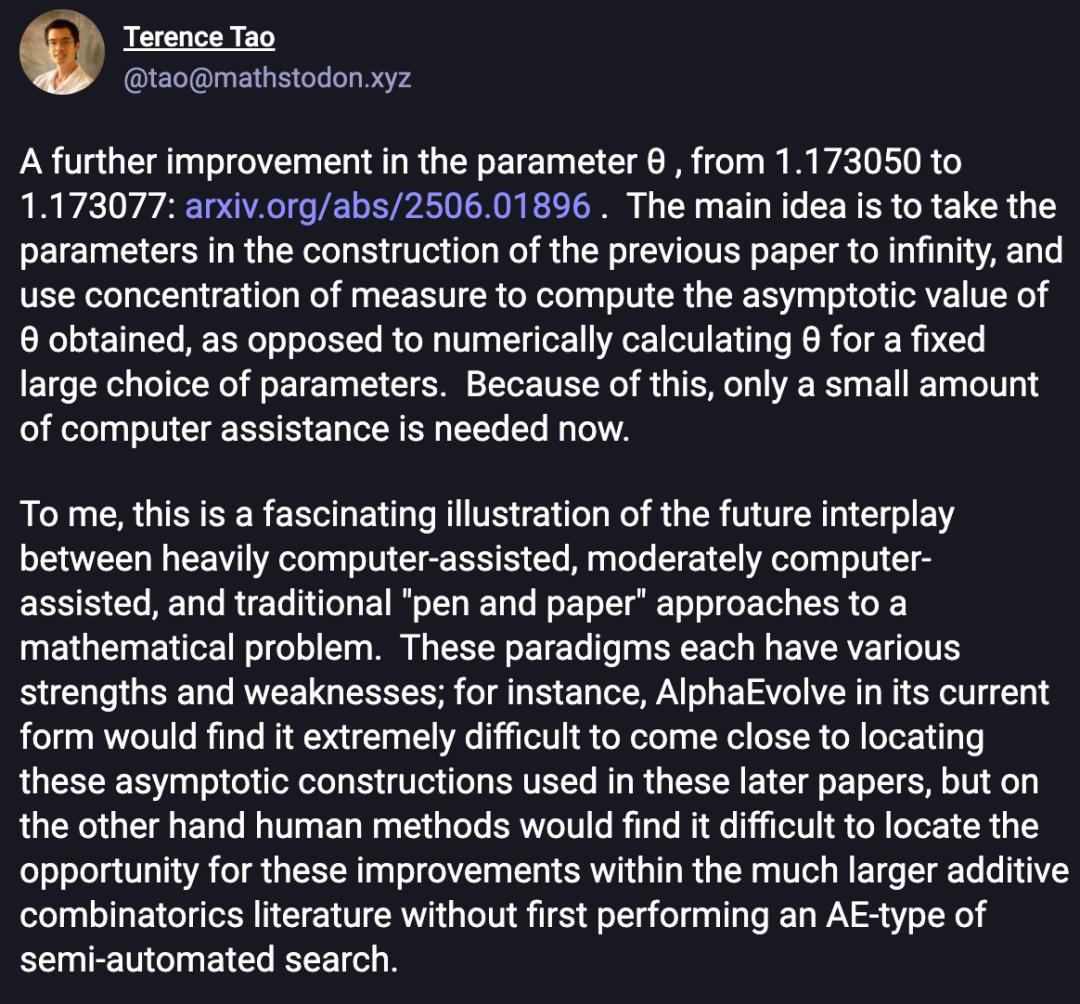 Terence Tao
@tao@mathstodon.xyz

A further improvement in the parameter θ , from 1.173050 to 1.173077: arxiv.org/abs/2506.01896 . The main idea is to take the parameters in the construction of the previous paper to infinity, and use concentration of measure to compute the asymptotic value of θ obtained, as opposed to numerically calculating θ for a fixed large choice of parameters. Because of this, only a small amount of computer assistance is needed now.

To me, this is a fascinating illustration of the future interplay between heavily computer-assisted, moderately computer-assisted, and traditional "pen and paper" approaches to a mathematical problem. These paradigms each have various strengths and weaknesses; for instance, AlphaEvolve in its current form would find it extremely difficult to come close to locating these asymptotic constructions used in these later papers, but on the other hand human methods would find it difficult to locate the opportunity for these improvements within the much larger additive combinatorics literature without first performing an AE-type of semi-automated search.